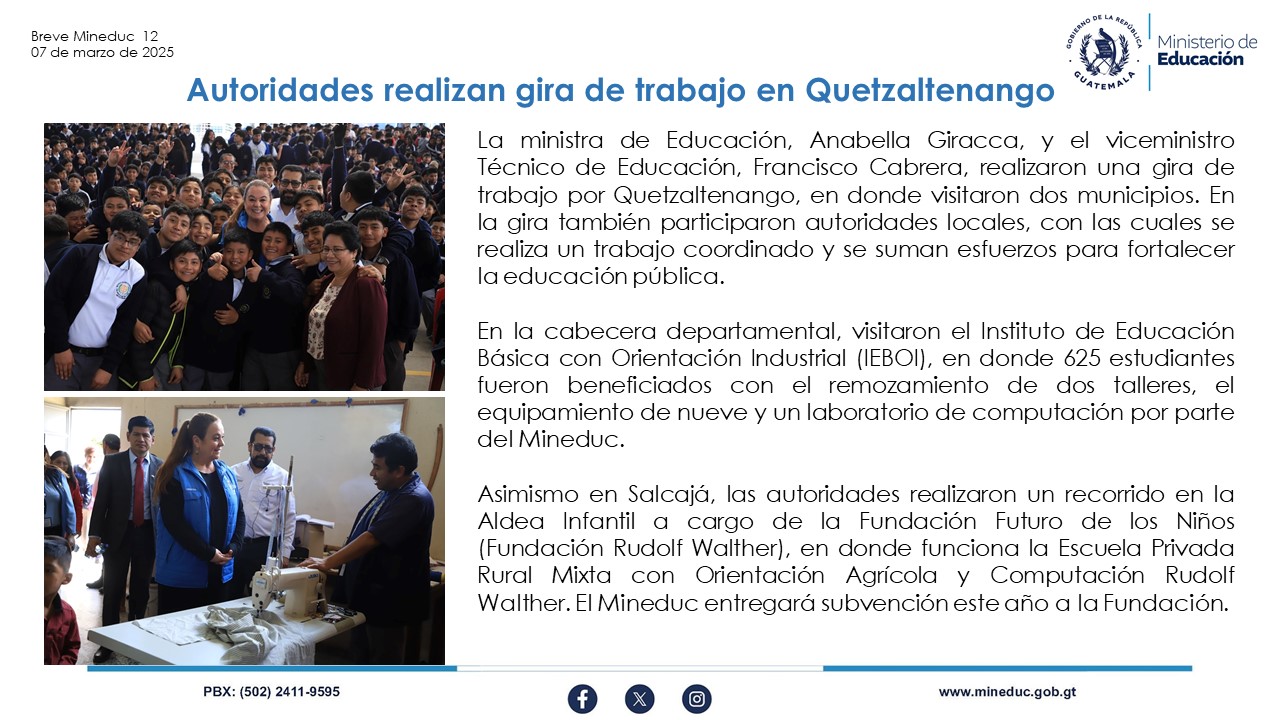 Breve Mineduc 12
07 de marzo de 2025

GOBIERNO DE LA REPÚBLICA
GUATEMALA

Ministerio de
Educación

Autoridades realizan gira de trabajo en Quetzaltenango

La ministra de Educación, Anabella Giracca, y el viceministro Técnico de Educación, Francisco Cabrera, realizaron una gira de trabajo por Quetzaltenango, en donde visitaron dos municipios. En la gira también participaron autoridades locales, con las cuales se realiza un trabajo coordinado y se suman esfuerzos para fortalecer la educación pública.

En la cabecera departamental, visitaron el Instituto de Educación Básica con Orientación Industrial (IEBOI), en donde 625 estudiantes fueron beneficiados con el remozamiento de dos talleres, el equipamiento de nueve y un laboratorio de computación por parte del Mineduc.

Asimismo en Salcajá, las autoridades realizaron un recorrido en la Aldea Infantil a cargo de la Fundación Futuro de los Niños (Fundación Rudolf Walther), en donde funciona la Escuela Privada Rural Mixta con Orientación Agrícola y Computación Rudolf Walther. El Mineduc entregará subvención este año a la Fundación.

PBX: (502) 2411-9595

www.mineduc.gob.gt